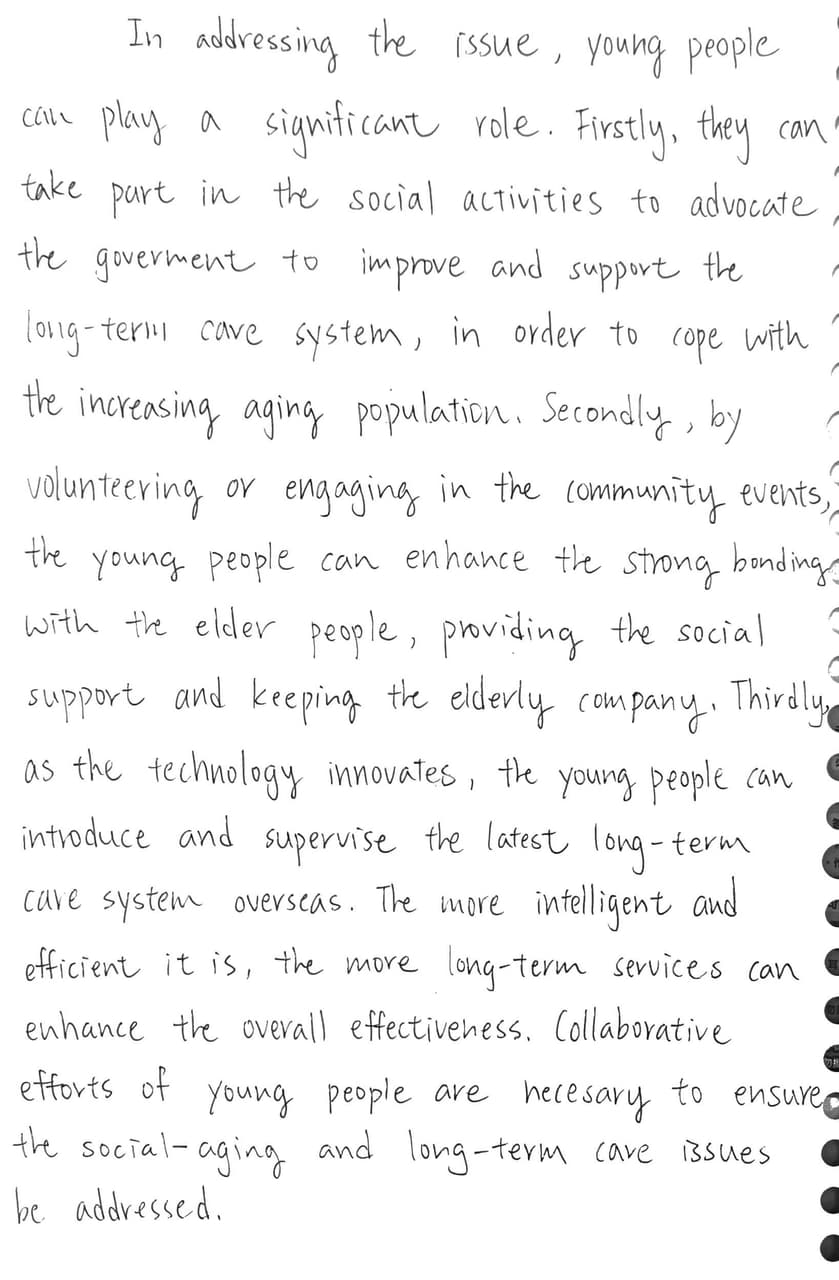 In addressing the issue, young people can play a significant role. Firstly, they can take part in the social activities to advocate the goverment to improve and support the long-term care system, in order to cope with the increasing aging population. Secondly, by volunteering or engaging in the community events, the young people can enhance the strong bonding with the elder people, providing the social support and keeping the elderly company. Thirdly, as the technology innovates, the young people can introduce and supervise the latest long-term care system overseas. The more intelligent and efficient it is, the more long-term services can enhance the overall effectiveness. Collaborative efforts of young people are necesary to ensure the social-aging and long-term care issues be addressed.